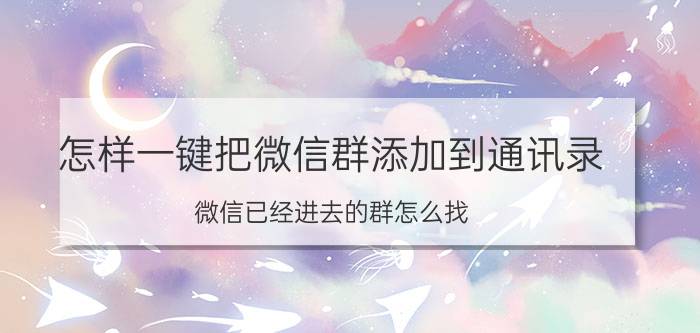 怎样一键把微信群添加到通讯录

微信已经进去的群怎么找